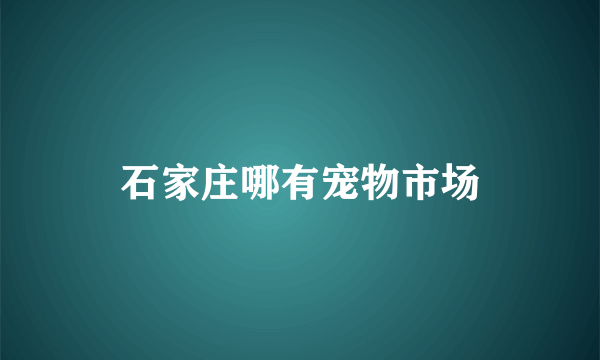 石家庄哪有宠物市场